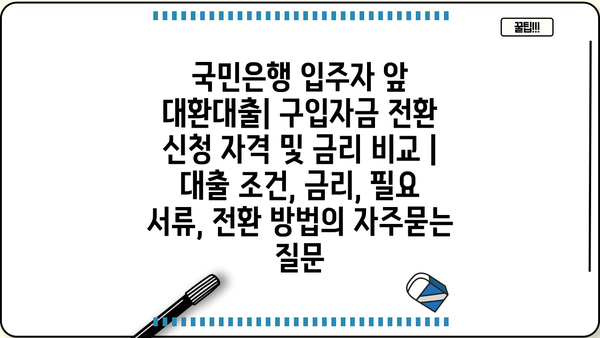 꿀팁!!!

국민은행 입주자 앞 대환대출| 구입자금 전환 신청 자격 및 금리 비교 | 대출 조건, 금리, 필요 서류, 전환 방법의 자주묻는 질문